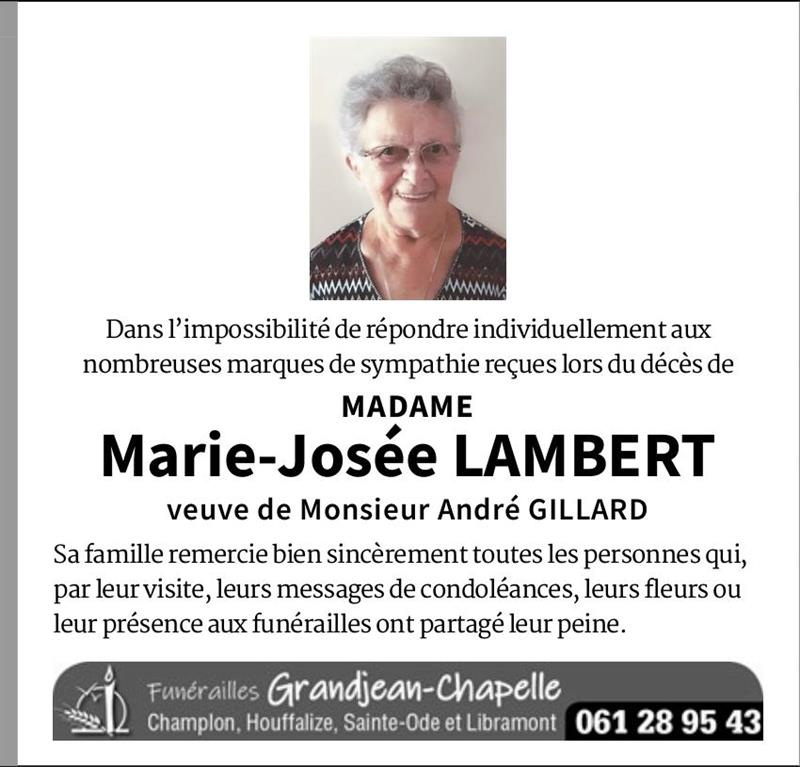 Dans l'impossibilité de répondre individuellement aux nombreuses marques de sympathie reçues lors du décès de

MADAME

Marie-Josée LAMBERT

veuve de Monsieur André GILLARD

Sa famille remercie bien sincèrement toutes les personnes qui, par leur visite, leurs messages de condoléances, leurs fleurs ou leur présence aux funérailles ont partagé leur peine.

Funérailles Grandjean-Chapelle
Champlon, Houffalize, Sainte-Ode et Libramont 061 28 95 43